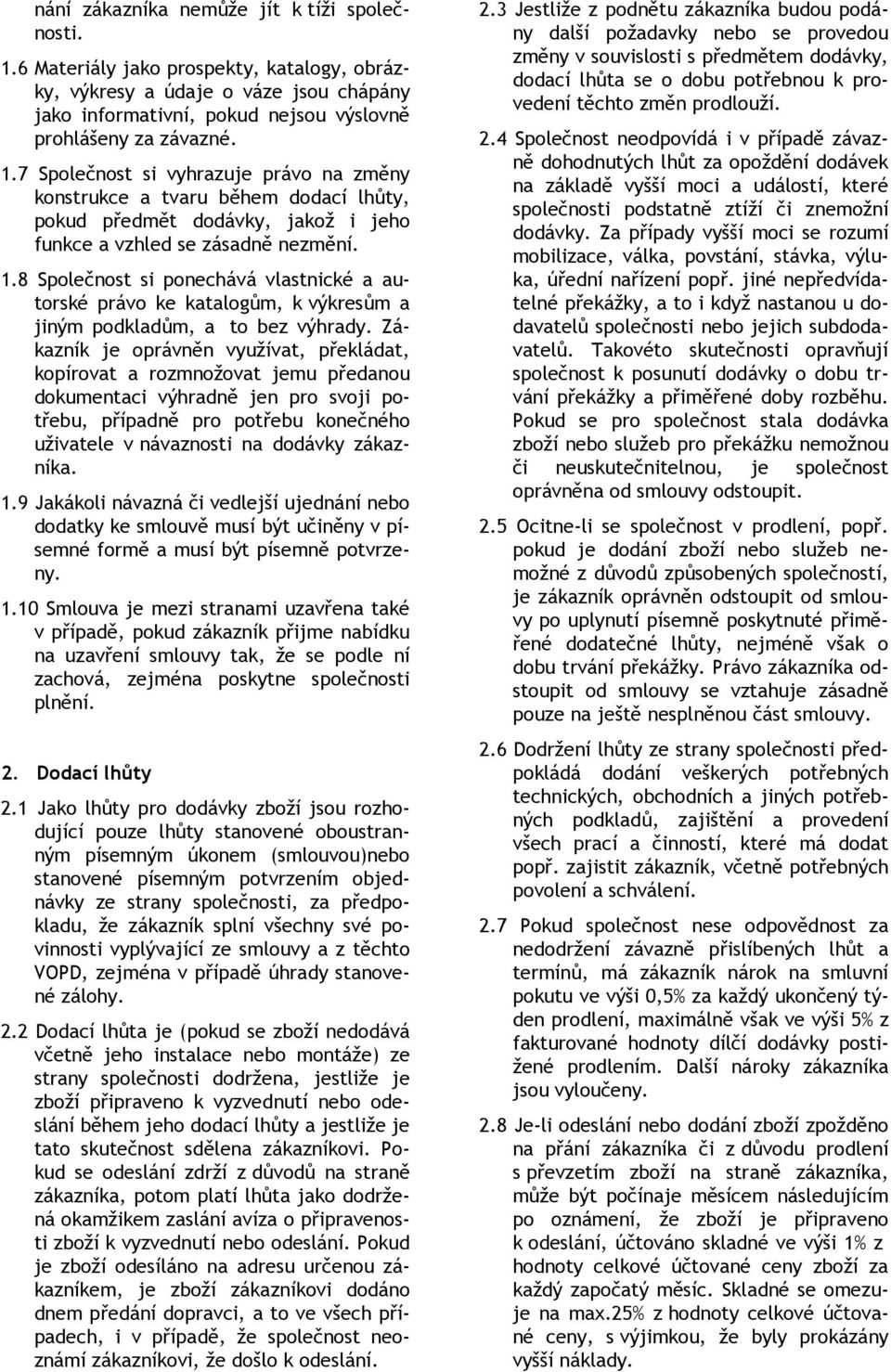 nání zákazníka nemůže jít k tíži společnosti.

1.6 Materiály jako prospekty, katalogy, obrázky, výkresy a údaje o váze jsou chápány jako informativní, pokud nejsou výslovně prohlášeny za závazné.

1.7 Společnost si vyhrazuje právo na změny konstrukce a tvaru během dodací lhůty, pokud předmět dodávky, jakož i jeho funkce a vzhled se zásadně nezmění.

1.8 Společnost si ponechává vlastnické a autorské právo ke katalogům, k výkresům a jiným podkladům, a to bez výhrady. Zákazník je oprávněn využívat, překládat, kopírovat a rozmnožovat jemu předanou dokumentaci výhradně jen pro svoji potřebu, případně pro potřebu konečného uživatele v návaznosti na dodávky zákazníka.

1.9 Jakákoli návazná či vedlejší ujednání nebo dodatky ke smlouvě musí být učiněny v písemné formě a musí být písemně potvrzeny.

1.10 Smlouva je mezi stranami uzavřena také v případě, pokud zákazník přijme nabídku na uzavření smlouvy tak, že se podle ní zachová, zejména poskytne společnosti plnění.

2. Dodací lhůty

2.1 Jako lhůty pro dodávky zboží jsou rozhodující pouze lhůty stanovené oboustranným písemným úkonem (smlouvou)nebo stanovené písemným potvrzením objednávky ze strany společnosti, za předpokladu, že zákazník splní všechny své povinnosti vyplývající ze smlouvy a z těchto VOPD, zejména v případě úhrady stanovené zálohy.

2.2 Dodací lhůta je (pokud se zboží nedodává včetně jeho instalace nebo montáže) ze strany společnosti dodržena, jestliže je zboží připraveno k vyzvednutí nebo odeslání během jeho dodací lhůty a jestliže je tato skutečnost sdělena zákazníkovi. Pokud se odeslání zdrží z důvodů na straně zákazníka, potom platí lhůta jako dodržená okamžikem zaslání avíza o připravenosti zboží k vyzvednutí nebo odeslání. Pokud je zboží odesíláno na adresu určenou zákazníkem, je zboží zákazníkovi dodáno dnem předání dopravci, a to ve všech případech, i v případě, že společnost neoznámí zákazníkovi, že došlo k odeslání.

2.3 Jestliže z podnětu zákazníka budou podány další požadavky nebo se provedou změny v souvislosti s předmětem dodávky, dodací lhůta se o dobu potřebnou k provedení těchto změn prodlouží.

2.4 Společnost neodpovídá i v případě závazně dohodnutých lhůt za opoždění dodávek na základě vyšší moci a událostí, které společnosti podstatně ztíží či znemožní dodávky. Za případy vyšší moci se rozumí mobilizace, válka, povstání, stávka, výluka, úřední nařízení popř. jiné nepředvídatelné překážky, a to i když nastanou u dodavatelů společnosti nebo jejich subdodavatelů. Takovéto skutečnosti opravňují společnost k posunutí dodávky o dobu trvání překážky a přiměřené doby rozběhu. Pokud se pro společnost stala dodávka zboží nebo služeb pro překážku nemožnou či neuskutečnitelnou, je společnost oprávněna od smlouvy odstoupit.

2.5 Ocitne-li se společnost v prodlení, popř. pokud je dodání zboží nebo služeb nemožné z důvodů způsobených společností, je zákazník oprávněn odstoupit od smlouvy po uplynutí písemně poskytnuté přiměřené dodatečné lhůty, nejméně však o dobu trvání překážky. Právo zákazníka odstoupit od smlouvy se vztahuje zásadně pouze na ještě nesplněnou část smlouvy.

2.6 Dodržení lhůty ze strany společnosti předpokládá dodání veškerých potřebných technických, obchodních a jiných potřebných podkladů, zajištění a provedení všech prací a činností, které má dodat popř. zajistit zákazník, včetně potřebných povolení a schválení.

2.7 Pokud společnost nese odpovědnost za nedodržení závazně přislíbených lhůt a termínů, má zákazník nárok na smluvní pokutu ve výši 0,5% za každý ukončený týden prodlení, maximálně však ve výši 5% z fakturované hodnoty dílčí dodávky postižené prodlením. Další nároky zákazníka jsou vyloučeny.

2.8 Je-li odeslání nebo dodání zboží zpožděno na přání zákazníka či z důvodu prodlení s převzetím zboží na straně zákazníka, může být počínaje měsícem následujícím po oznámení, že zboží je připraveno k odeslání, účtováno skladné ve výši 1% z hodnoty celkové účtované ceny zboží za každý započatý měsíc. Skladné se omezuje na max.25% z hodnoty celkové účtované ceny, s výjimkou, že byly prokázány vyšší náklady.